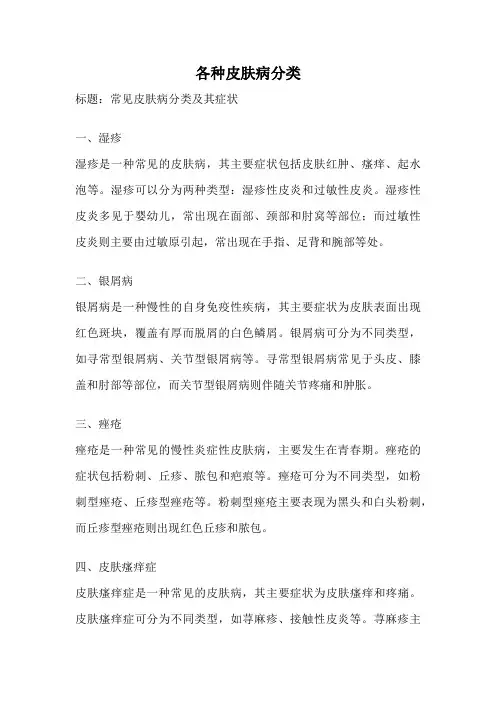 各种皮肤病分类

标题：常见皮肤病分类及其症状

一、湿疹

湿疹是一种常见的皮肤病，其主要症状包括皮肤红肿、瘙痒、起水泡等。湿疹可以分为两种类型：湿疹性皮炎和过敏性皮炎。湿疹性皮炎多见于婴幼儿，常出现在面部、颈部和肘窝等部位；而过敏性皮炎则主要由过敏原引起，常出现在手指、足背和腕部等处。

二、银屑病

银屑病是一种慢性的自身免疫性疾病，其主要症状为皮肤表面出现红色斑块，覆盖有厚而脱屑的白色鳞屑。银屑病可分为不同类型，如寻常型银屑病、关节型银屑病等。寻常型银屑病常见于头皮、膝盖和肘部等部位，而关节型银屑病则伴随关节疼痛和肿胀。

三、痤疮

痤疮是一种常见的慢性炎症性皮肤病，主要发生在青春期。痤疮的症状包括粉刺、丘疹、脓包和疤痕等。痤疮可分为不同类型，如粉刺型痤疮、丘疹型痤疮等。粉刺型痤疮主要表现为黑头和白头粉刺，而丘疹型痤疮则出现红色丘疹和脓包。

四、皮肤瘙痒症

皮肤瘙痒症是一种常见的皮肤病，其主要症状为皮肤瘙痒和疼痛。皮肤瘙痒症可分为不同类型，如荨麻疹、接触性皮炎等。荨麻疹主